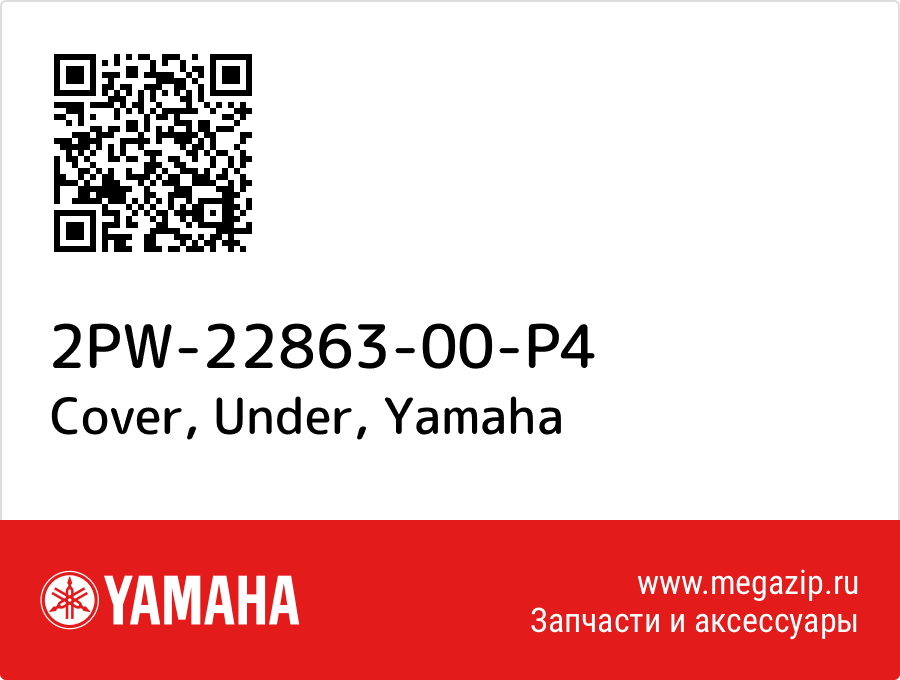 2PW-22863-00-P4
Cover, Under, Yamaha

YAMAHA

www.megazip.ru
Запчасти и аксессуары